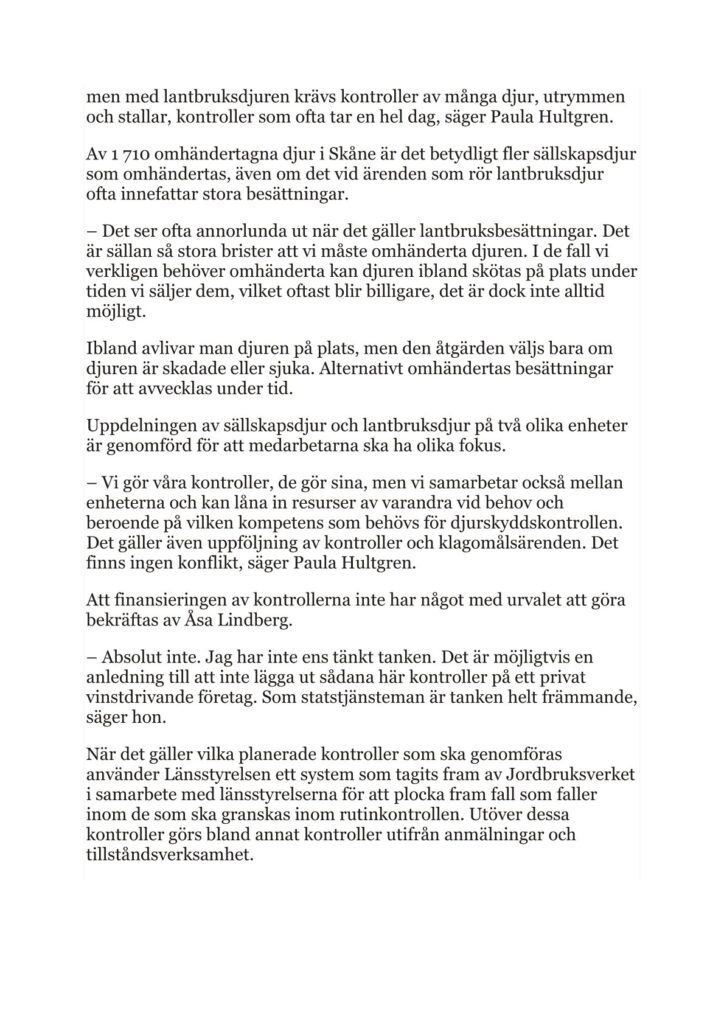 men med lantbruksdjuren krävs kontroller av många djur, utrymmen och stallar, kontroller som ofta tar en hel dag, säger Paula Hultgren.

Av 1 710 omhändertagna djur i Skåne är det betydligt fler sällskapsdjur som omhändertas, även om det vid ärenden som rör lantbruksdjur ofta innefattar stora besättningar.

– Det ser ofta annorlunda ut när det gäller lantbruksbesättningar. Det är sällan så stora brister att vi måste omhänderta djuren. I de fall vi verkligen behöver omhänderta kan djuren ibland skötas på plats under tiden vi säljer dem, vilket oftast blir billigare, det är dock inte alltid möjligt.

Ibland avlivar man djuren på plats, men den åtgärden väljs bara om djuren är skadade eller sjuka. Alternativt omhändertas besättningar för att avvecklas under tid.

Uppdelningen av sällskapsdjur och lantbruksdjur på två olika enheter är genomförd för att medarbetarna ska ha olika fokus.

– Vi gör våra kontroller, de gör sina, men vi samarbetar också mellan enheterna och kan låna in resurser av varandra vid behov och beroende på vilken kompetens som behövs för djurskyddskontrollen. Det gäller även uppföljning av kontroller och klagomålsärenden. Det finns ingen konflikt, säger Paula Hultgren.

Att finansieringen av kontrollerna inte har något med urvalet att göra bekräftas av Åsa Lindberg.

– Absolut inte. Jag har inte ens tänkt tanken. Det är möjligtvis en anledning till att inte lägga ut sådana här kontroller på ett privat vinstdrivande företag. Som statstjänsteman är tanken helt främmande, säger hon.

När det gäller vilka planerade kontroller som ska genomföras använder Länsstyrelsen ett system som tagits fram av Jordbruksverket i samarbete med länsstyrelserna för att plocka fram fall som faller inom de som ska granskas inom rutinkontrollen. Utöver dessa kontroller görs bland annat kontroller utifrån anmälningar och tillståndsverksamhet.